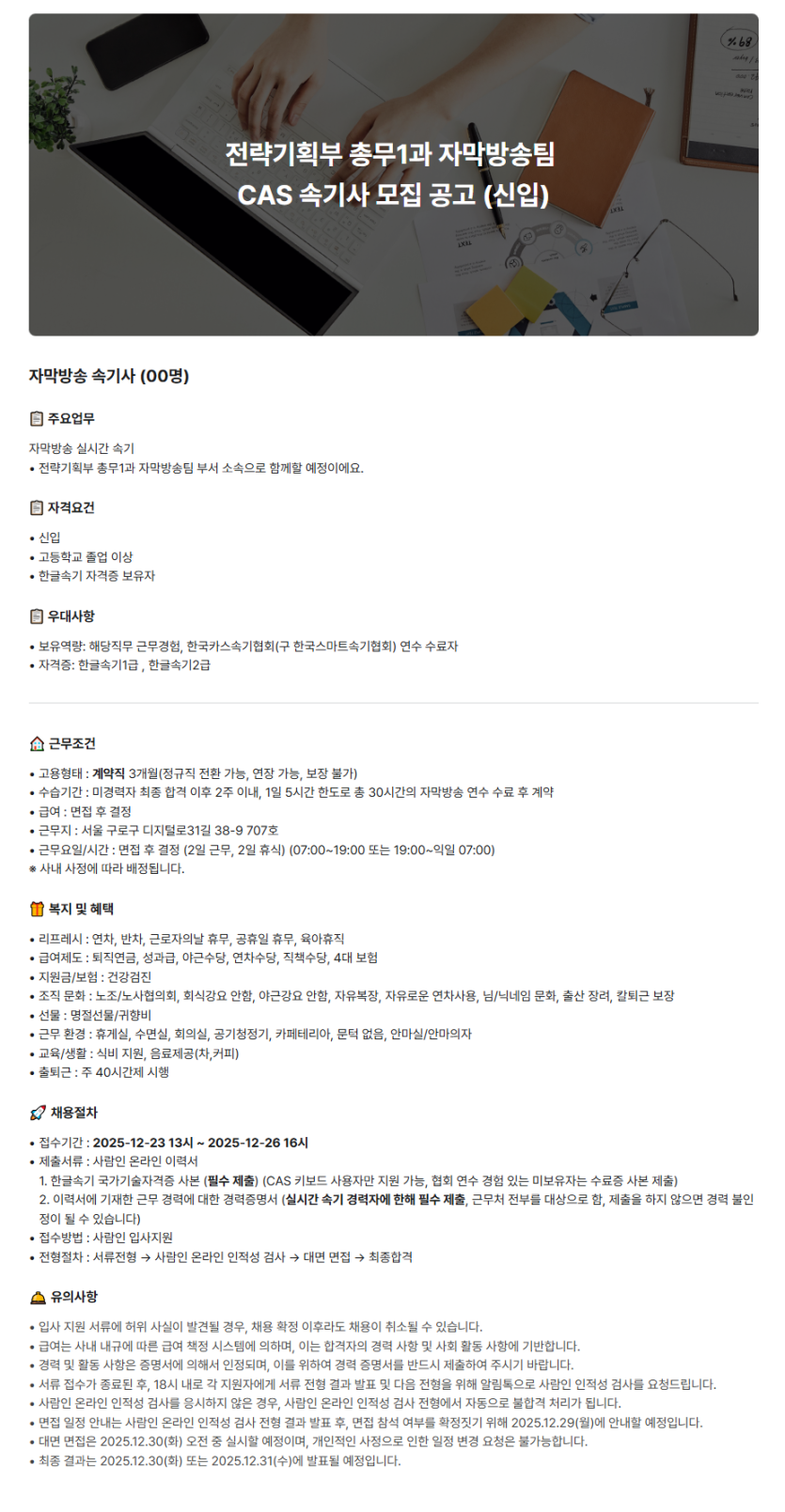 전략기획부 총무1과 자막방송팀
CAS 속기사 모집 공고 (신입)

자막방송 속기사 (00명)

주요업무

자막방송 실시간 속기
• 전략기획부 총무1과 자막방송팀 부서 소속으로 함께할 예정이에요.

자격요건

• 신입
• 고등학교 졸업 이상
• 한글속기 자격증 보유자

우대사항

• 보유역량: 해당직무 근무경험, 한국카스속기협회(구 한국스마트속기협회) 연수 수료자
• 자격증: 한글속기1급 , 한글속기2급

근무조건

• 고용형태 : 계약직 3개월(정규직 전환 가능, 연장 가능, 보장 불가)
• 수습기간 : 미경력자 최종 합격 이후 2주 이내, 1일 5시간 한도로 총 30시간의 자막방송 연수 수료 후 계약
• 급여 : 면접 후 결정
• 근무지 : 서울 구로구 디지털로31길 38-9 707호
• 근무요일/시간 : 면접 후 결정 (2일 근무, 2일 휴식) (07:00~19:00 또는 19:00~익일 07:00)
※ 사내 사정에 따라 배정됩니다.

복지 및 혜택

• 리프레시 : 연차, 반차, 근로자의날 휴무, 공휴일 휴무, 육아휴직
• 급여제도 : 퇴직연금, 성과급, 야근수당, 연차수당, 직책수당, 4대 보험
• 지원금/보험 : 건강검진
• 조직 문화 : 노조/노사협의회, 회식강요 안함, 야근강요 안함, 자유복장, 자유로운 연차사용, 님/닉네임 문화, 출산 장려, 칼퇴근 보장
• 선물 : 명절선물/귀향비
• 근무 환경 : 휴게실, 수면실, 회의실, 공기청정기, 카페테리아, 문턱 없음, 안마실/안마의자
• 교육/생활 : 식비 지원, 음료제공(차,커피)
• 출퇴근 : 주 40시간제 시행

채용절차

• 접수기간 : 2025-12-23 13시 ~ 2025-12-26 16시
• 제출서류 : 사람인 온라인 이력서
1. 한글속기 국가기술자격증 사본 (필수 제출) (CAS 키보드 사용자만 지원 가능, 협회 연수 경험 있는 미보유자는 수료증 사본 제출)
2. 이력서에 기재한 근무 경력에 대한 경력증명서 (실시간 속기 경력자에 한해 필수 제출, 근무처 전부를 대상으로 함, 제출을 하지 않으면 경력 불인정이 될 수 있습니다)
• 접수방법 : 사람인 입사지원
• 전형절차 : 서류전형 → 사람인 온라인 인적성 검사 → 대면 면접 → 최종합격

유의사항

• 입사 지원 서류에 허위 사실이 발견될 경우, 채용 확정 이후라도 채용이 취소될 수 있습니다.
• 급여는 사내 내규에 따른 급여 책정 시스템에 의하며, 이는 합격자의 경력 사항 및 사회 활동 사항에 기반합니다.
• 경력 및 활동 사항은 증명서에 의해서 인정되며, 이를 위하여 경력 증명서를 반드시 제출하여 주시기 바랍니다.
• 서류 접수가 종료된 후, 18시 내로 각 지원자에게 서류 전형 결과 발표 및 다음 전형을 위해 알림톡으로 사람인 인적성 검사를 요청드립니다.
• 사람인 온라인 인적성 검사를 응시하지 않은 경우, 사람인 온라인 인적성 검사 전형에서 자동으로 불합격 처리가 됩니다.
• 면접 일정 안내는 사람인 온라인 인적성 검사 전형 결과 발표 후, 면접 참석 여부를 확정짓기 위해 2025.12.29(월)에 안내할 예정입니다.
• 대면 면접은 2025.12.30(화) 오전 중 실시할 예정이며, 개인적인 사정으로 인한 일정 변경 요청은 불가능합니다.
• 최종 결과는 2025.12.30(화) 또는 2025.12.31(수)에 발표될 예정입니다.